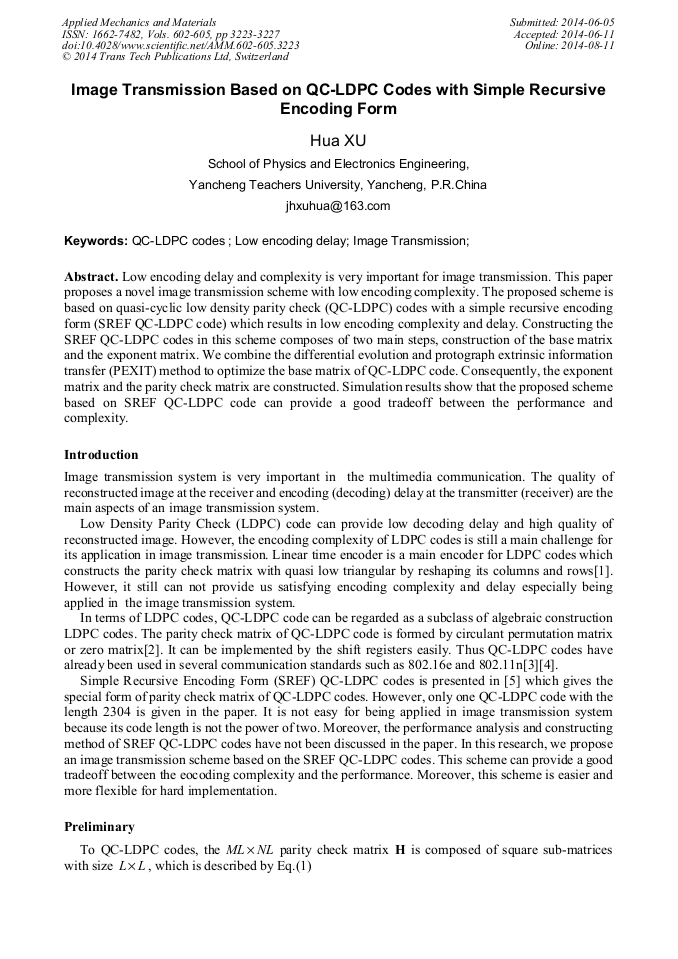 Applied Mechanics and Materials
ISSN: 1662-7482, Vols. 602-605, pp 3223-3227
doi:10.4028/www.scientific.net/AMM.602-605.3223
© 2014 Trans Tech Publications Ltd, Switzerland

Submitted: 2014-06-05
Accepted: 2014-06-11
Online: 2014-08-11

Image Transmission Based on QC-LDPC Codes with Simple Recursive Encoding Form

Hua XU

School of Physics and Electronics Engineering,

Yancheng Teachers University, Yancheng, P.R.China

jhxuhua@163.com

Keywords: QC-LDPC codes ; Low encoding delay; Image Transmission;

Abstract. Low encoding delay and complexity is very important for image transmission. This paper proposes a novel image transmission scheme with low encoding complexity. The proposed scheme is based on quasi-cyclic low density parity check (QC-LDPC) codes with a simple recursive encoding form (SREF QC-LDPC code) which results in low encoding complexity and delay. Constructing the SREF QC-LDPC codes in this scheme composes of two main steps, construction of the base matrix and the exponent matrix. We combine the differential evolution and protograph extrinsic information transfer (PEXIT) method to optimize the base matrix of QC-LDPC code. Consequently, the exponent matrix and the parity check matrix are constructed. Simulation results show that the proposed scheme based on SREF QC-LDPC code can provide a good tradeoff between the performance and complexity.

Introduction

Image transmission system is very important in the multimedia communication. The quality of reconstructed image at the receiver and encoding (decoding) delay at the transmitter (receiver) are the main aspects of an image transmission system.

Low Density Parity Check (LDPC) code can provide low decoding delay and high quality of reconstructed image. However, the encoding complexity of LDPC codes is still a main challenge for its application in image transmission. Linear time encoder is a main encoder for LDPC codes which constructs the parity check matrix with quasi low triangular by reshaping its columns and rows[1]. However, it still can not provide us satisfying encoding complexity and delay especially being applied in the image transmission system.

In terms of LDPC codes, QC-LDPC code can be regarded as a subclass of algebraic construction LDPC codes. The parity check matrix of QC-LDPC code is formed by circulant permutation matrix or zero matrix[2]. It can be implemented by the shift registers easily. Thus QC-LDPC codes have already been used in several communication standards such as 802.16e and 802.11n[3][4].

Simple Recursive Encoding Form (SREF) QC-LDPC codes is presented in [5] which gives the special form of parity check matrix of QC-LDPC codes. However, only one QC-LDPC code with the length 2304 is given in the paper. It is not easy for being applied in image transmission system because its code length is not the power of two. Moreover, the performance analysis and constructing method of SREF QC-LDPC codes have not been discussed in the paper. In this research, we propose an image transmission scheme based on the SREF QC-LDPC codes. This scheme can provide a good tradeoff between the eocoding complexity and the performance. Moreover, this scheme is easier and more flexible for hard implementation.

Preliminary

To QC-LDPC codes, the $ML \times NL$ parity check matrix $\mathbf{H}$ is composed of square sub-matrices with size $L \times L$, which is described by Eq.(1)